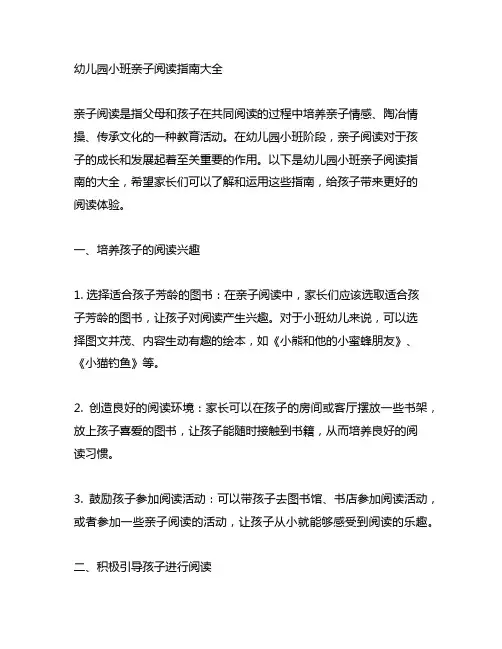 幼儿园小班亲子阅读指南大全

亲子阅读是指父母和孩子在共同阅读的过程中培养亲子情感、陶冶情操、传承文化的一种教育活动。在幼儿园小班阶段，亲子阅读对于孩子的成长和发展起着至关重要的作用。以下是幼儿园小班亲子阅读指南的大全，希望家长们可以了解和运用这些指南，给孩子带来更好的阅读体验。

一、培养孩子的阅读兴趣

1. 选择适合孩子芳龄的图书：在亲子阅读中，家长们应该选取适合孩子芳龄的图书，让孩子对阅读产生兴趣。对于小班幼儿来说，可以选择图文并茂、内容生动有趣的绘本，如《小熊和他的小蜜蜂朋友》、《小猫钓鱼》等。

2. 创造良好的阅读环境：家长可以在孩子的房间或客厅摆放一些书架，放上孩子喜爱的图书，让孩子能随时接触到书籍，从而培养良好的阅读习惯。

3. 鼓励孩子参加阅读活动：可以带孩子去图书馆、书店参加阅读活动，或者参加一些亲子阅读的活动，让孩子从小就能够感受到阅读的乐趣。

二、积极引导孩子进行阅读